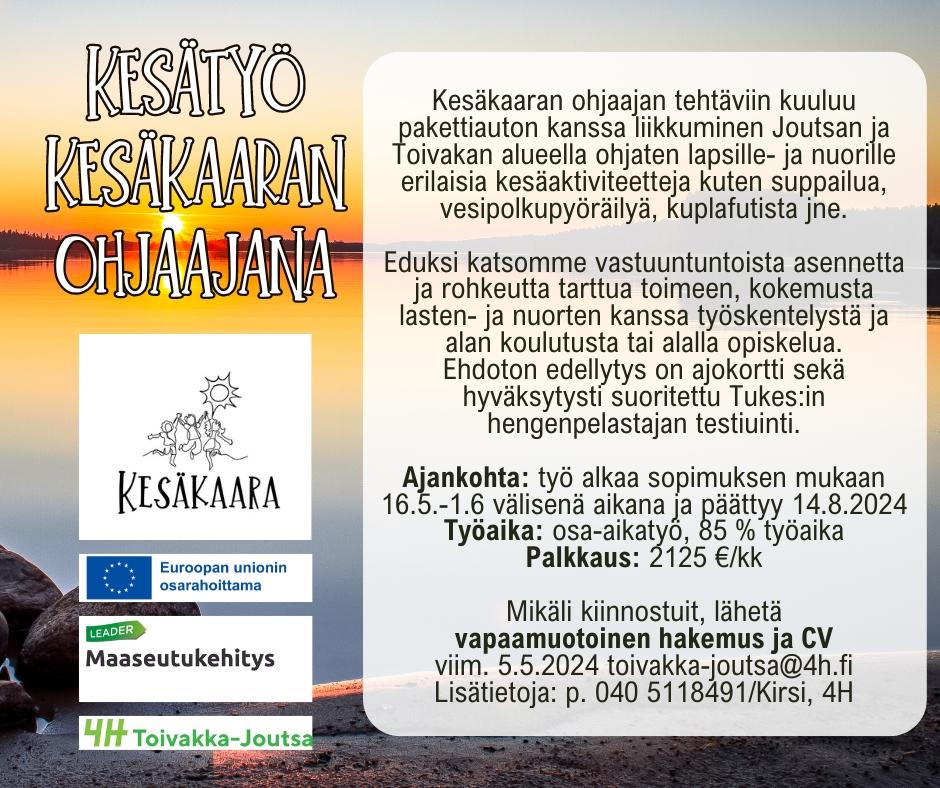 KESÄTYÖ KESÄKAARAN OHJAAJANA

KESÄKAARA

Euroopan unionin osarahoittama

LEADER
Maaseutukehitys

4H Toivakka-Joutsa

Kesäkaaran ohjaajan tehtäviin kuuluu pakettiauton kanssa liikkuminen Joutsan ja Toivakan alueella ohjaten lapsille- ja nuorille erilaisia kesäaktiviteetteja kuten suppailua, vesipolkupyöräilyä, kuplafutista jne.

Eduksi katsomme vastuuntuntoista asennetta ja rohkeutta tarttua toimeen, kokemusta lasten- ja nuorten kanssa työskentelystä ja alan koulutusta tai alalla opiskelua. Ehdoton edellytys on ajokortti sekä hyväksytysti suoritettu Tukes:in hengenpelastajan testiuinti.

Ajankohta: työ alkaa sopimuksen mukaan 16.5.-1.6 välisenä aikana ja päättyy 14.8.2024
Työaika: osa-aikatyö, 85 % työaika
Palkkaus: 2125 €/kk

Mikäli kiinnostuit, lähetä
vapaamuotoinen hakemus ja CV
viim. 5.5.2024 toivakka-joutsa@4h.fi
Lisätietoja: p. 040 5118491/Kirsi, 4H